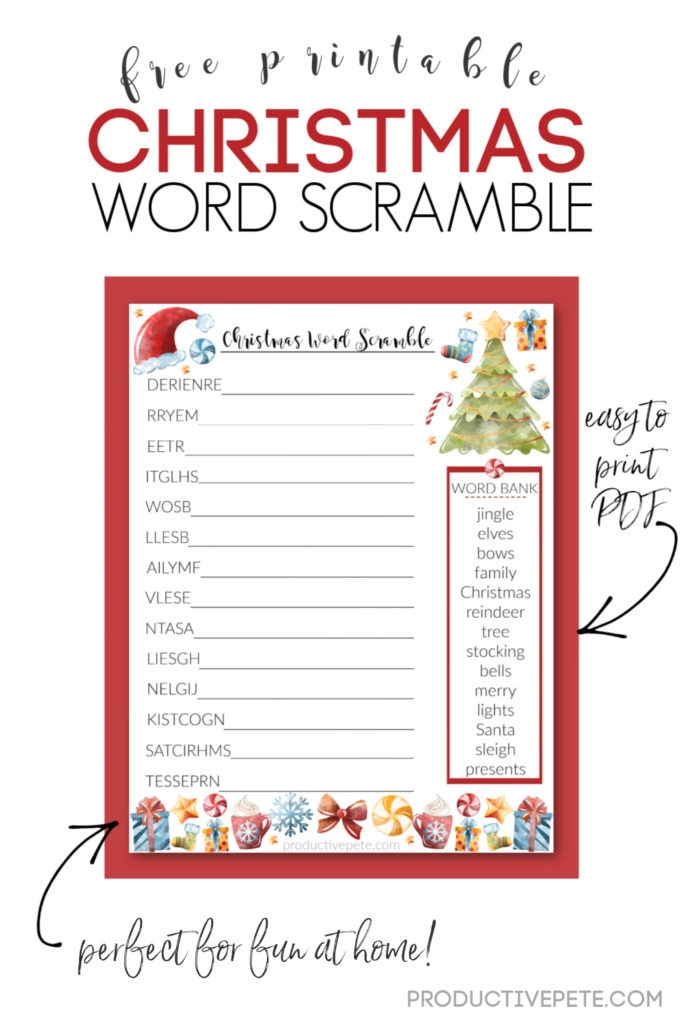 free printable

CHRISTMAS
WORD SCRAMBLE

Christmas Word Scramble

DERIENRE____

RRYEM____

EETR____

ITGLHS____

WOSB____

LLESB____

AILYMF____

VLESE____

NTASA____

LIESGH____

NELGIJ____

KISTCOGN____

SATCIRHMS____

TESSEPRN____

WORD BANK
jingle
elves
bows
family
Christmas
reindeer
tree
stocking
bells
merry
lights
Santa
sleigh
presents

productivepete.com

easy to print PDF

perfect for fun at home!

PRODUCTIVEPETE.COM